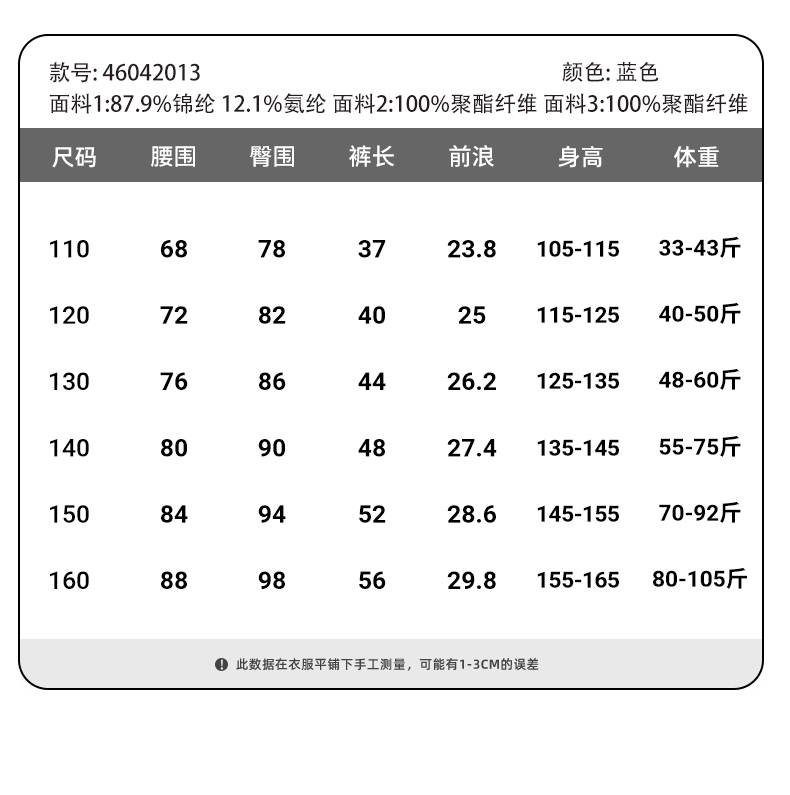 款号: 46042013 颜色: 蓝色

面料1:87.9%锦纶 12.1%氨纶 面料2:100%聚酯纤维 面料3:100%聚酯纤维

| 尺码 | 腰围 | 臀围 | 裤长 | 前浪 | 身高 | 体重 |
|---|---|---|---|---|---|---|
| 110 | 68 | 78 | 37 | 23.8 | 105-115 | 33-43斤 |
| 120 | 72 | 82 | 40 | 25 | 115-125 | 40-50斤 |
| 130 | 76 | 86 | 44 | 26.2 | 125-135 | 48-60斤 |
| 140 | 80 | 90 | 48 | 27.4 | 135-145 | 55-75斤 |
| 150 | 84 | 94 | 52 | 28.6 | 145-155 | 70-92斤 |
| 160 | 88 | 98 | 56 | 29.8 | 155-165 | 80-105斤 |

此数据在衣服平铺下手工测量，可能有1-3CM的误差